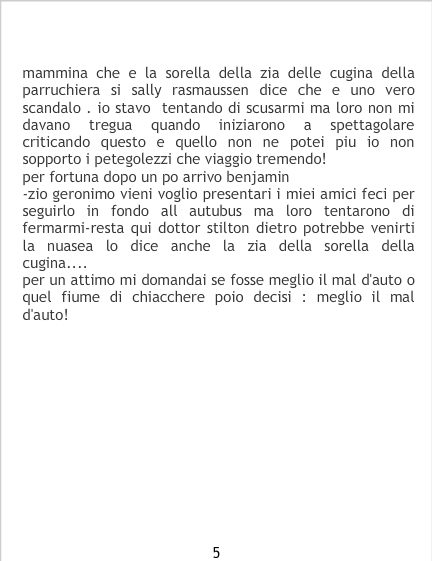 mammina che e la sorella della zia delle cugina della parruchiera si sally rasmaussen dice che e uno vero scandalo . io stavo tentando di scusarmi ma loro non mi davano tregua quando iniziarono a spettagolare criticando questo e quello non ne potei piu io non sopporto i petegolezzi che viaggio tremendo!

per fortuna dopo un po arrivo benjamin

-zio geronimo vieni voglio presentari i miei amici feci per seguirlo in fondo all autubus ma loro tentarono di fermarmi-resta qui dottor stilton dietro potrebbe venirti la nuasea lo dice anche la zia della sorella della cugina....

per un attimo mi domandai se fosse meglio il mal d'auto o quel fiume di chiacchere poio decisi : meglio il mal d'auto!

5